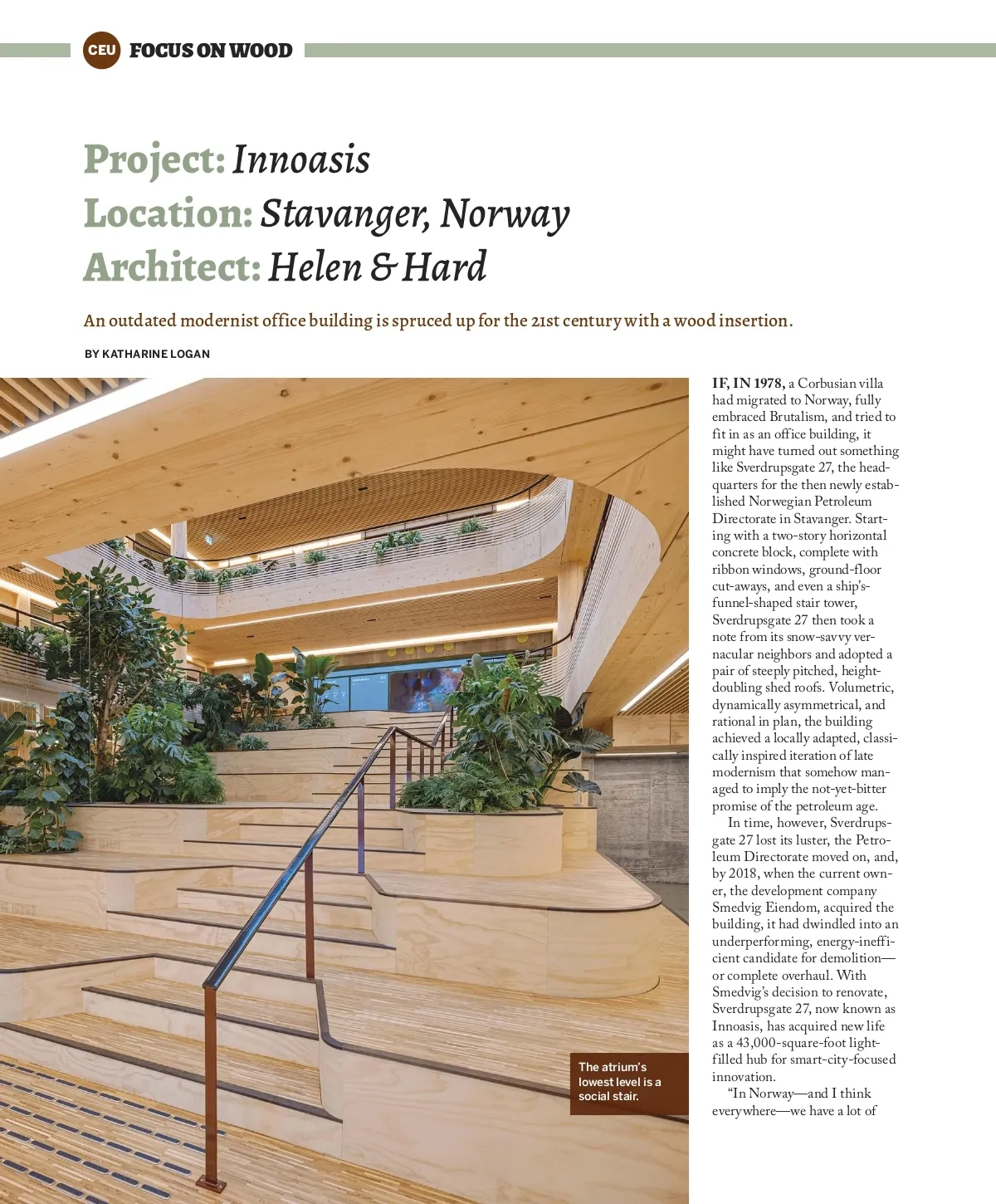 CEU FOCUS ON WOOD

Project: Innoasis
Location: Stavanger, Norway
Architect: Helen & Hard

An outdated modernist office building is spruced up for the 21st century with a wood insertion.

BY KATHARINE LOGAN

The atrium's lowest level is a social stair.

IF, IN 1978, a Corbusian villa had migrated to Norway, fully embraced Brutalism, and tried to fit in as an office building, it might have turned out something like Sverdrupsgate 27, the headquarters for the then newly established Norwegian Petroleum Directorate in Stavanger. Starting with a two-story horizontal concrete block, complete with ribbon windows, ground-floor cut-aways, and even a ship's-funnel-shaped stair tower, Sverdrupsgate 27 then took a note from its snow-savvy vernacular neighbors and adopted a pair of steeply pitched, height-doubling shed roofs. Volumetric, dynamically asymmetrical, and rational in plan, the building achieved a locally adapted, classically inspired iteration of late modernism that somehow managed to imply the not-yet-bitter promise of the petroleum age.

In time, however, Sverdrupsgate 27 lost its luster, the Petroleum Directorate moved on, and, by 2018, when the current owner, the development company Smedvig Eiendom, acquired the building, it had dwindled into an underperforming, energy-inefficient candidate for demolition—or complete overhaul. With Smedvig's decision to renovate, Sverdrupsgate 27, now known as Innoasis, has acquired new life as a 43,000-square-foot light-filled hub for smart-city-focused innovation.

"In Norway—and I think everywhere—we have a lot of